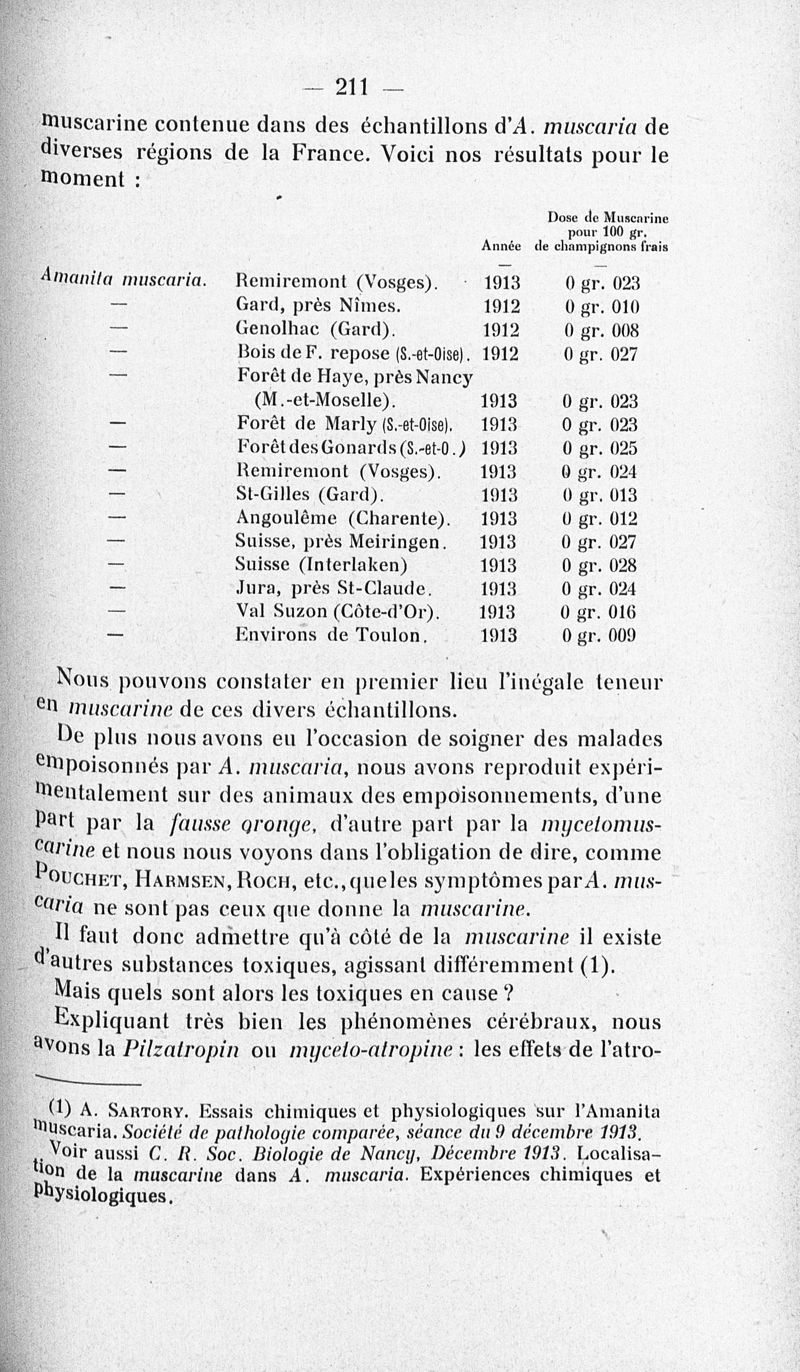 — 211 —

muscarine contenue dans des échantillons d'A. muscaria de diverses régions de la France. Voici nos résultats pour le moment :

| | | Année | Dose de Muscarine pour 100 gr. de champignons frais |
|---|---|---|---|
| | | — | — |
| Amanita muscaria. | Remiremont (Vosges). | 1913 | 0 gr. 023 |
| — | Gard, près Nîmes. | 1912 | 0 gr. 010 |
| — | Genolhac (Gard). | 1912 | 0 gr. 008 |
| — | Bois de F. repose (S.-et-Oise). | 1912 | 0 gr. 027 |
| — | Forêt de Haye, près Nancy (M.-et-Moselle). | 1913 | 0 gr. 023 |
| — | Forêt de Marly (S.-et-Oise). | 1913 | 0 gr. 023 |
| — | Forêt des Gonards (S.-et-O.) | 1913 | 0 gr. 025 |
| — | Remiremont (Vosges). | 1913 | 0 gr. 024 |
| — | St-Gilles (Gard). | 1913 | 0 gr. 013 |
| — | Angoulême (Charente). | 1913 | 0 gr. 012 |
| — | Suisse, près Meiringen. | 1913 | 0 gr. 027 |
| — | Suisse (Interlaken) | 1913 | 0 gr. 028 |
| — | Jura, près St-Claude. | 1913 | 0 gr. 024 |
| — | Val Suzon (Côte-d'Or). | 1913 | 0 gr. 016 |
| — | Environs de Toulon. | 1913 | 0 gr. 009 |

Nous pouvons constater en premier lieu l'inégale teneur en muscarine de ces divers échantillons.

De plus nous avons eu l'occasion de soigner des malades empoisonnés par A. muscaria, nous avons reproduit expérimentalement sur des animaux des empoisonnements, d'une part par la fausse oronge, d'autre part par la mycetomuscarine et nous nous voyons dans l'obligation de dire, comme Pouchet, Harmsen, Roch, etc., que les symptômes par A. muscaria ne sont pas ceux que donne la muscarine.

Il faut donc admettre qu'à côté de la muscarine il existe d'autres substances toxiques, agissant différemment (1).

Mais quels sont alors les toxiques en cause ?

Expliquant très bien les phénomènes cérébraux, nous avons la Pilzatropin ou myceto-atropine : les effets de l'atro-

(1) A. Sartory. Essais chimiques et physiologiques sur l'Amanita muscaria. Société de pathologie comparée, séance du 9 décembre 1913.

Voir aussi C. R. Soc. Biologie de Nancy, Décembre 1913. Localisation de la muscarine dans A. muscaria. Expériences chimiques et physiologiques.